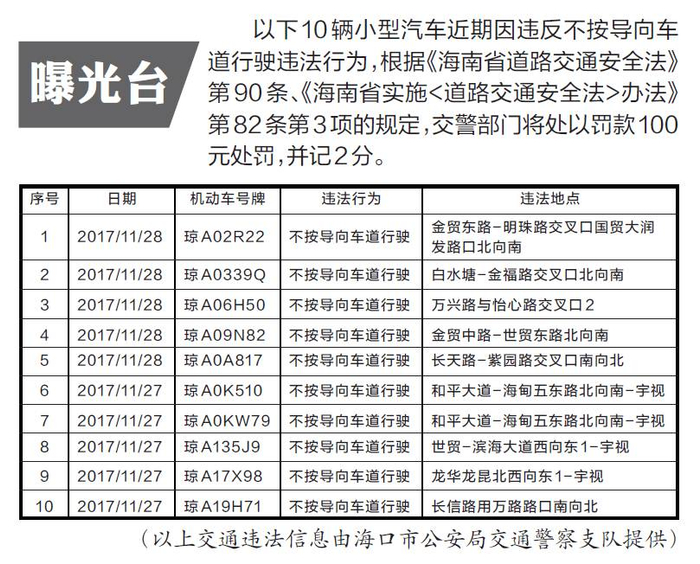 曝光台

以下10辆小型汽车近期因违反不按导向车道行驶违法行为，根据《海南省道路交通安全法》第90条、《海南省实施<道路交通安全法>办法》第82条第3项的规定，交警部门将处以罚款100元处罚，并记2分。

| 序号 | 日期 | 机动车号牌 | 违法行为 | 违法地点 |
|---|---|---|---|---|
| 1 | 2017/11/28 | 琼A02R22 | 不按导向车道行驶 | 金贸东路-明珠路交叉口国贸大润发路口北向南 |
| 2 | 2017/11/28 | 琼A0339Q | 不按导向车道行驶 | 白水塘-金福路交叉口北向南 |
| 3 | 2017/11/28 | 琼A06H50 | 不按导向车道行驶 | 万兴路与怡心路交叉口2 |
| 4 | 2017/11/28 | 琼A09N82 | 不按导向车道行驶 | 金贸中路-世贸东路北向南 |
| 5 | 2017/11/28 | 琼A0A817 | 不按导向车道行驶 | 长天路-紫园路交叉口南向北 |
| 6 | 2017/11/27 | 琼A0K510 | 不按导向车道行驶 | 和平大道-海甸五东路北向南-宇视 |
| 7 | 2017/11/27 | 琼A0KW79 | 不按导向车道行驶 | 和平大道-海甸五东路北向南-宇视 |
| 8 | 2017/11/27 | 琼A135J9 | 不按导向车道行驶 | 世贸-滨海大道西向东1-宇视 |
| 9 | 2017/11/27 | 琼A17X98 | 不按导向车道行驶 | 龙华龙昆北西向东1-宇视 |
| 10 | 2017/11/27 | 琼A19H71 | 不按导向车道行驶 | 长信路用万路路口南向北 |

（以上交通违法信息由海口市公安局交通警察支队提供）